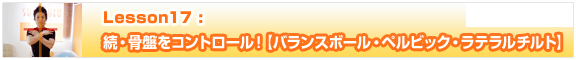 Lesson17：

続・骨盤をコントロール！【バランスボール・ペルビック・ラテラルチルト】